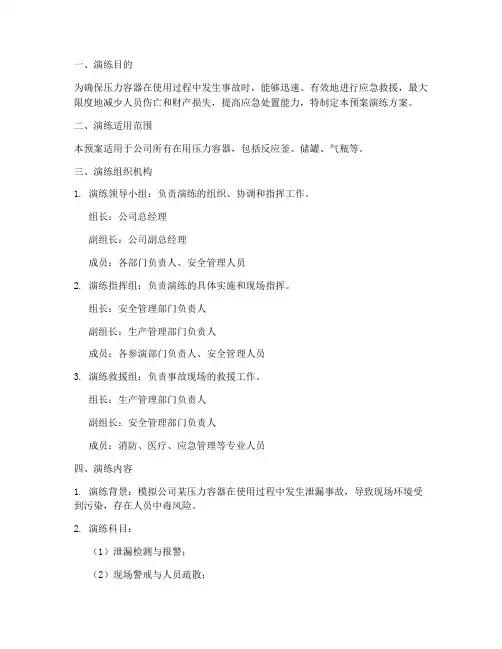 一、演练目的

为确保压力容器在使用过程中发生事故时，能够迅速、有效地进行应急救援，最大限度地减少人员伤亡和财产损失，提高应急处置能力，特制定本预案演练方案。

二、演练适用范围

本预案适用于公司所有在用压力容器，包括反应釜、储罐、气瓶等。

三、演练组织机构

1. 演练领导小组：负责演练的组织、协调和指挥工作。

组长：公司总经理

副组长：公司副总经理

成员：各部门负责人、安全管理人员

2. 演练指挥组：负责演练的具体实施和现场指挥。

组长：安全管理部门负责人

副组长：生产管理部门负责人

成员：各参演部门负责人、安全管理人员

3. 演练救援组：负责事故现场的救援工作。

组长：生产管理部门负责人

副组长：安全管理部门负责人

成员：消防、医疗、应急管理等专业人员

四、演练内容

1. 演练背景：模拟公司某压力容器在使用过程中发生泄漏事故，导致现场环境受到污染，存在人员中毒风险。

2. 演练科目：

（1）泄漏检测与报警；

（2）现场警戒与人员疏散；